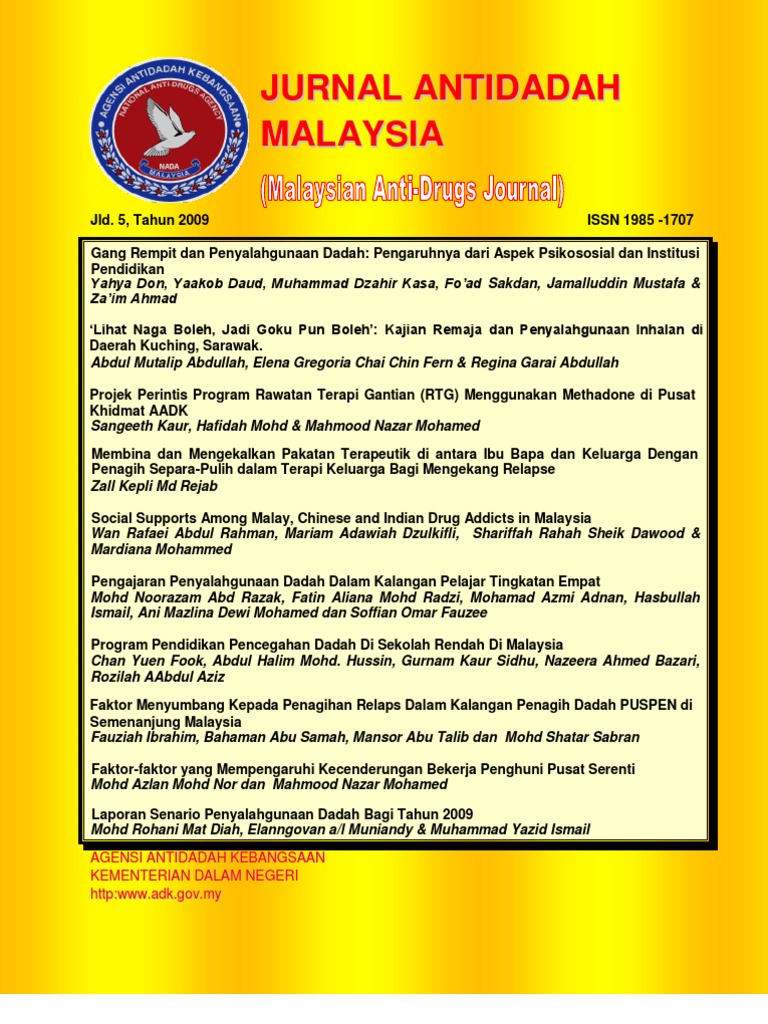 AGENSI ANTIDADAH KEBANGSAAN
NATIONAL ANTI-DRUGS AGENCY
NADA
MALAYSIA

JURNAL ANTIDADAH MALAYSIA

(Malaysian Anti-Drugs Journal)

Jld. 5, Tahun 2009

ISSN 1985 -1707

Gang Rempit dan Penyalahgunaan Dadah: Pengaruhnya dari Aspek Psikososial dan Institusi Pendidikan
Yahya Don, Yaakob Daud, Muhammad Dzahir Kasa, Fo'ad Sakdan, Jamalluddin Mustafa & Za'im Ahmad

'Lihat Naga Boleh, Jadi Goku Pun Boleh': Kajian Remaja dan Penyalahgunaan Inhalan di Daerah Kuching, Sarawak.
Abdul Mutalip Abdullah, Elena Gregoria Chai Chin Fern & Regina Garai Abdullah

Projek Perintis Program Rawatan Terapi Gantian (RTG) Menggunakan Methadone di Pusat Khidmat AADK
Sangeeth Kaur, Hafidah Mohd & Mahmood Nazar Mohamed

Membina dan Mengekalkan Pakatan Terapeutik di antara Ibu Bapa dan Keluarga Dengan Penagih Separa-Pulih dalam Terapi Keluarga Bagi Mengekang Relapse
Zall Kepli Md Rejab

Social Supports Among Malay, Chinese and Indian Drug Addicts in Malaysia
Wan Rafaei Abdul Rahman, Mariam Adawiah Dzulkifli, Shariffah Rahah Sheik Dawood & Mardiana Mohammed

Pengajaran Penyalahgunaan Dadah Dalam Kalangan Pelajar Tingkatan Empat
Mohd Noorazam Abd Razak, Fatin Aliana Mohd Radzi, Mohamad Azmi Adnan, Hasbullah Ismail, Ani Mazlina Dewi Mohamed dan Soffian Omar Fauzee

Program Pendidikan Pencegahan Dadah Di Sekolah Rendah Di Malaysia
Chan Yuen Fook, Abdul Halim Mohd. Hussin, Gurnam Kaur Sidhu, Nazeera Ahmed Bazari, Rozilah AAbdul Aziz

Faktor Menyumbang Kepada Penagihan Relaps Dalam Kalangan Penagih Dadah PUSPEN di Semenanjung Malaysia
Fauziah Ibrahim, Bahaman Abu Samah, Mansor Abu Talib dan Mohd Shatar Sabran

Faktor-faktor yang Mempengaruhi Kecenderungan Bekerja Penghuni Pusat Serenti
Mohd Azlan Mohd Nor dan Mahmood Nazar Mohamed

Laporan Senario Penyalahgunaan Dadah Bagi Tahun 2009
Mohd Rohani Mat Diah, Elanngovan a/l Muniandy & Muhammad Yazid Ismail

AGENSI ANTIDADAH KEBANGSAAN
KEMENTERIAN DALAM NEGERI
http:www.adk.gov.my